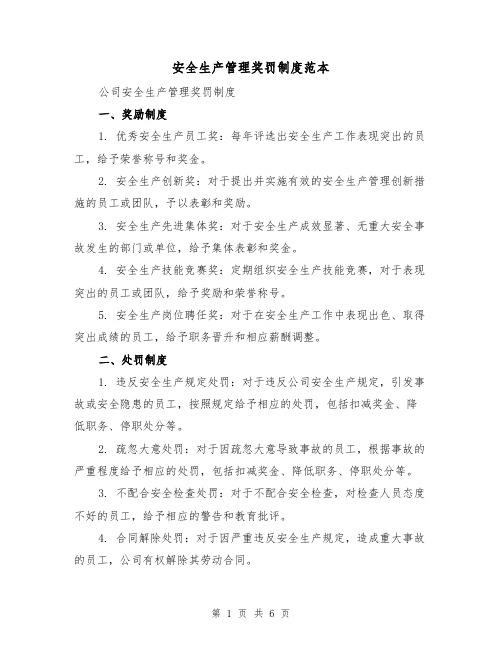 安全生产管理奖罚制度范本

公司安全生产管理奖罚制度

一、奖励制度

1. 优秀安全生产员工奖：每年评选出安全生产工作表现突出的员工，给予荣誉称号和奖金。

2. 安全生产创新奖：对于提出并实施有效的安全生产管理创新措施的员工或团队，予以表彰和奖励。

3. 安全生产先进集体奖：对于安全生产成效显著、无重大安全事故发生的部门或单位，给予集体表彰和奖金。

4. 安全生产技能竞赛奖：定期组织安全生产技能竞赛，对于表现突出的员工或团队，给予奖励和荣誉称号。

5. 安全生产岗位聘任奖：对于在安全生产工作中表现出色、取得突出成绩的员工，给予职务晋升和相应薪酬调整。

二、处罚制度

1. 违反安全生产规定处罚：对于违反公司安全生产规定，引发事故或安全隐患的员工，按照规定给予相应的处罚，包括扣减奖金、降低职务、停职处分等。

2. 疏忽大意处罚：对于因疏忽大意导致事故的员工，根据事故的严重程度给予相应的处罚，包括扣减奖金、降低职务、停职处分等。

3. 不配合安全检查处罚：对于不配合安全检查，对检查人员态度不好的员工，给予相应的警告和教育批评。

4. 合同解除处罚：对于因严重违反安全生产规定，造成重大事故的员工，公司有权解除其劳动合同。

第 1 页 共 6 页